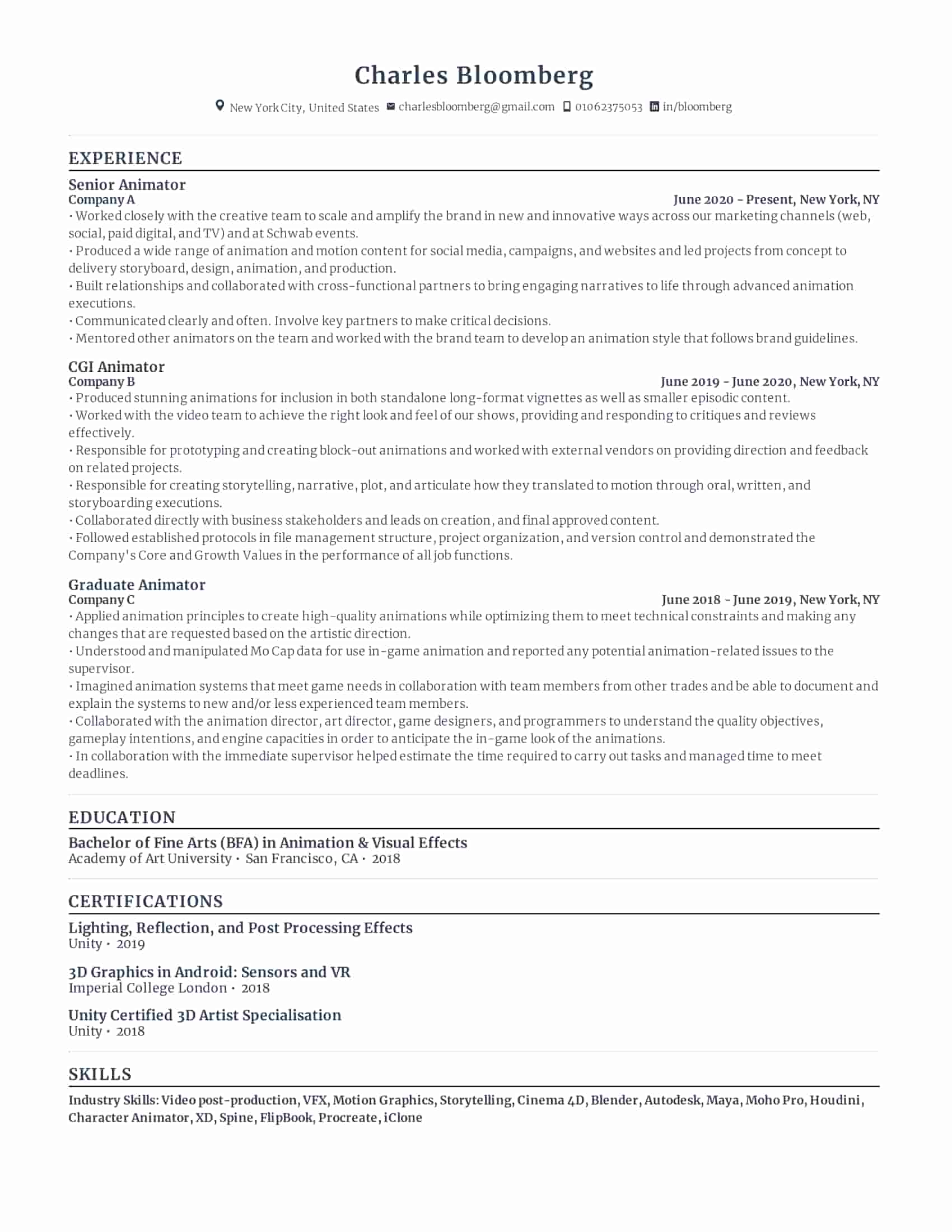 Charles Bloomberg

New York City, United States charlesbloomberg@gmail.com 01062375053 in/bloomberg

EXPERIENCE

Senior Animator
Company A
June 2020 - Present, New York, NY
• Worked closely with the creative team to scale and amplify the brand in new and innovative ways across our marketing channels (web, social, paid digital, and TV) and at Schwab events.
• Produced a wide range of animation and motion content for social media, campaigns, and websites and led projects from concept to delivery storyboard, design, animation, and production.
• Built relationships and collaborated with cross-functional partners to bring engaging narratives to life through advanced animation executions.
• Communicated clearly and often. Involve key partners to make critical decisions.
• Mentored other animators on the team and worked with the brand team to develop an animation style that follows brand guidelines.

CGI Animator
Company B
June 2019 - June 2020, New York, NY
• Produced stunning animations for inclusion in both standalone long-format vignettes as well as smaller episodic content.
• Worked with the video team to achieve the right look and feel of our shows, providing and responding to critiques and reviews effectively.
• Responsible for prototyping and creating block-out animations and worked with external vendors on providing direction and feedback on related projects.
• Responsible for creating storytelling, narrative, plot, and articulate how they translated to motion through oral, written, and storyboarding executions.
• Collaborated directly with business stakeholders and leads on creation, and final approved content.
• Followed established protocols in file management structure, project organization, and version control and demonstrated the Company's Core and Growth Values in the performance of all job functions.

Graduate Animator
Company C
June 2018 - June 2019, New York, NY
• Applied animation principles to create high-quality animations while optimizing them to meet technical constraints and making any changes that are requested based on the artistic direction.
• Understood and manipulated Mo Cap data for use in-game animation and reported any potential animation-related issues to the supervisor.
• Imagined animation systems that meet game needs in collaboration with team members from other trades and be able to document and explain the systems to new and/or less experienced team members.
• Collaborated with the animation director, art director, game designers, and programmers to understand the quality objectives, gameplay intentions, and engine capacities in order to anticipate the in-game look of the animations.
• In collaboration with the immediate supervisor helped estimate the time required to carry out tasks and managed time to meet deadlines.

EDUCATION

Bachelor of Fine Arts (BFA) in Animation & Visual Effects
Academy of Art University • San Francisco, CA • 2018

CERTIFICATIONS

Lighting, Reflection, and Post Processing Effects
Unity • 2019

3D Graphics in Android: Sensors and VR
Imperial College London • 2018

Unity Certified 3D Artist Specialisation
Unity • 2018

SKILLS

Industry Skills: Video post-production, VFX, Motion Graphics, Storytelling, Cinema 4D, Blender, Autodesk, Maya, Moho Pro, Houdini, Character Animator, XD, Spine, FlipBook, Procreate, iClone